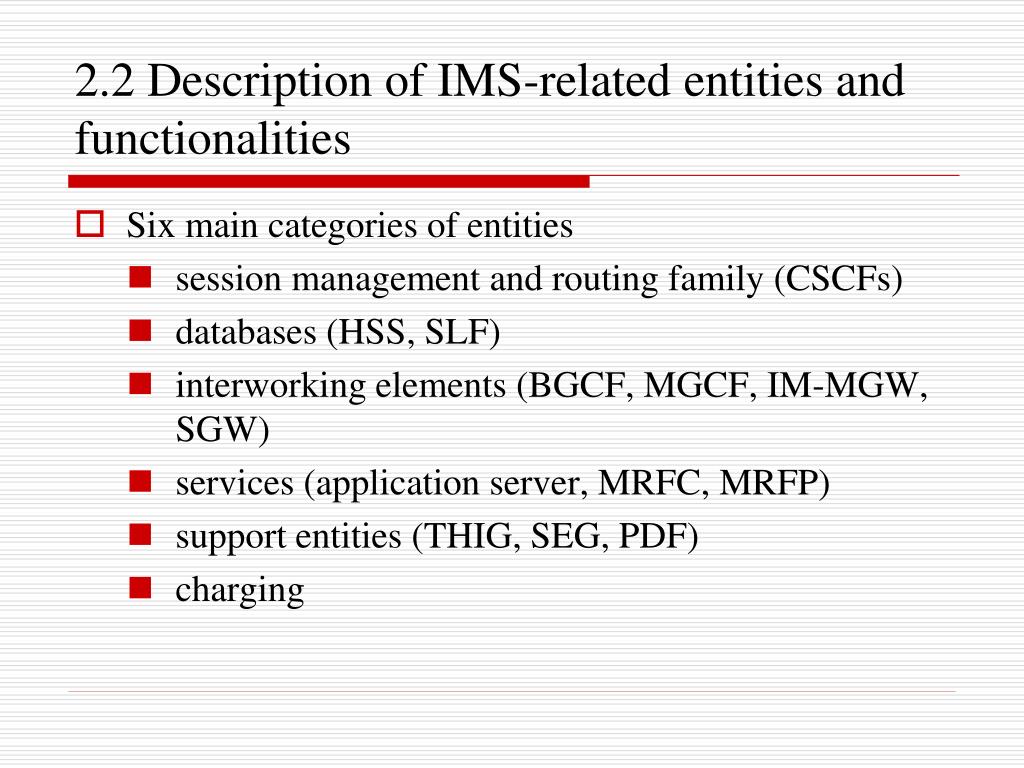 2.2 Description of IMS-related entities and functionalities

Six main categories of entities

session management and routing family (CSCFs)

databases (HSS, SLF)

interworking elements (BGCF, MGCF, IM-MGW, SGW)

services (application server, MRFC, MRFP)

support entities (THIG, SEG, PDF)

charging